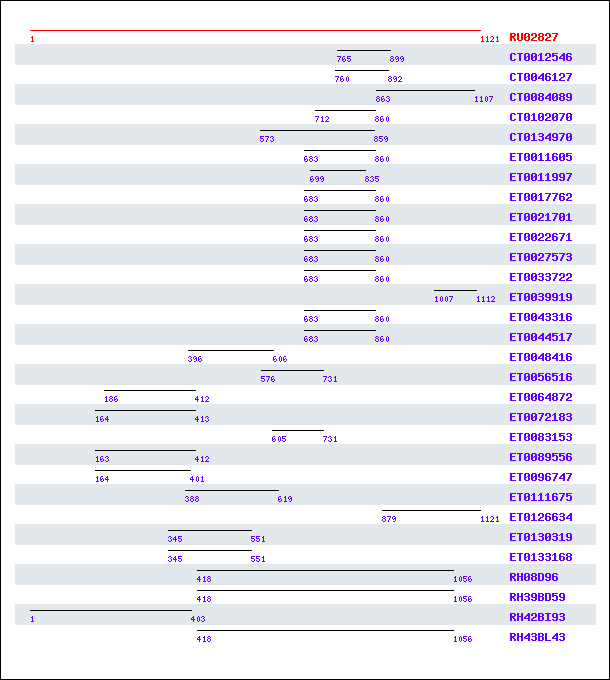 1 1121 RU02827
765 899 CT0012546
760 892 CT0046127
863 1107 CT0084089
712 860 CT0102070
573 859 CT0134970
683 860 ET0011605
699 835 ET0011997
683 860 ET0017762
683 860 ET0021701
683 860 ET0022671
683 860 ET0027573
683 860 ET0033722
1007 1112 ET0039919
683 860 ET0043316
683 860 ET0044517
396 606 ET0048416
576 731 ET0056516
186 412 ET0064872
164 413 ET0072183
605 731 ET0083153
163 412 ET0089556
164 401 ET0096747
388 619 ET0111675
879 1121 ET0126634
345 551 ET0130319
345 551 ET0133168
418 1056 RH08D96
418 1056 RH39BD59
1 403 RH42BI93
418 1056 RH43BL43